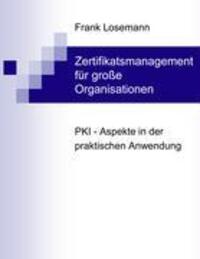 Frank Losemann

Zertifikatsmanagement für große Organisationen

PKI - Aspekte in der praktischen Anwendung